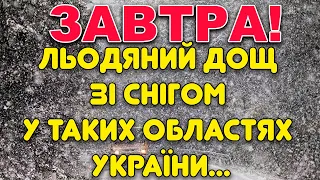 ЗАВТРА!
ЛЬОДЯНИЙ ДОЩ ЗІ СНІГОМ У ТАКИХ ОБЛАСТЯХ УКРАЇНИ...